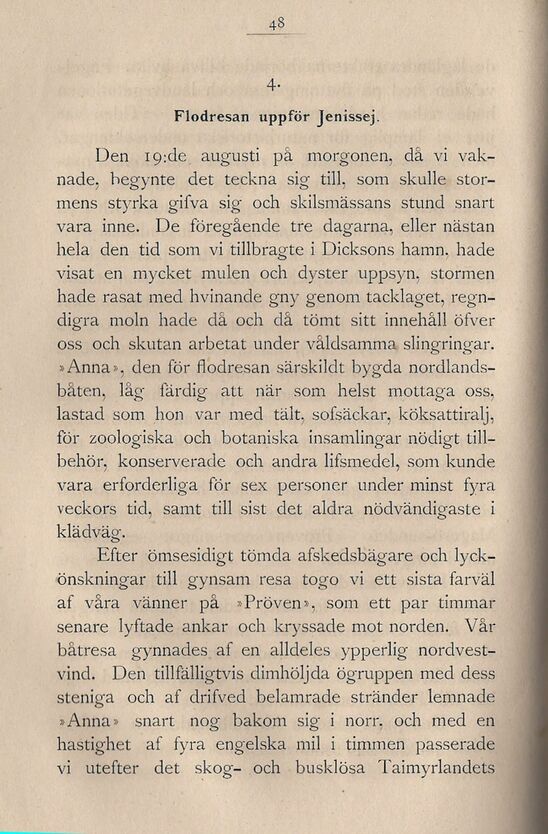 48

4.

Flodresan uppför Jenissej.

Den 19:de augusti på morgonen, då vi vaknade, begynte det teckna sig till, som skulle stormens styrka gifva sig och skilsmässans stund snart vara inne. De föregående tre dagarna, eller nästan hela den tid som vi tillbragte i Dicksons hamn, hade visat en mycket mulen och dyster uppsyn, stormen hade rasat med hvinande gny genom tacklaget, regndigra moln hade då och då tömt sitt innehåll öfver oss och skutan arbetat under våldsamma slingringar. »Anna», den för flodresan särskildt bygda nordlandsbåten, låg färdig att när som helst mottaga oss, lastad som hon var med tält, sofsäckar, köksattiralj, för zoologiska och botaniska insamlingar nödigt tillbehör, konserverade och andra lifsmedel, som kunde vara erforderliga för sex personer under minst fyra veckors tid, samt till sist det aldra nödvändigaste i klädväg.

Efter ömsesidigt tömda afskedsbägare och lyckönskningar till gynsam resa togo vi ett sista farväl af våra vänner på »Pröven», som ett par timmar senare lyftade ankar och kryssade mot norden. Vår båtresa gynnades af en alldeles ypperlig nordvestvind. Den tillfälligtvis dimhöljda ögruppen med dess steniga och af drifved belamrade stränder lemnade »Anna» snart nog bakom sig i norr, och med en hastighet af fyra engelska mil i timmen passerade vi utefter det skog- och busklösa Taimyrlandets